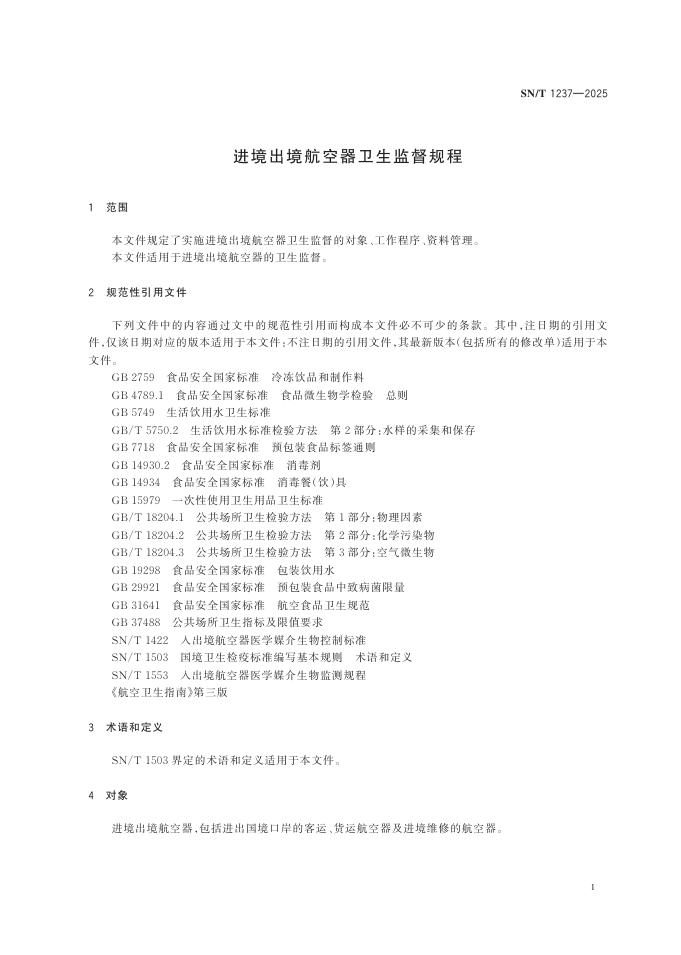 SN/T 1237—2025

进境出境航空器卫生监督规程

1 范围

本文件规定了实施进境出境航空器卫生监督的对象、工作程序、资料管理。
本文件适用于进境出境航空器的卫生监督。

2 规范性引用文件

下列文件中的内容通过文中的规范性引用而构成本文件必不可少的条款。其中，注日期的引用文件，仅该日期对应的版本适用于本文件；不注日期的引用文件，其最新版本（包括所有的修改单）适用于本文件。

GB 2759 食品安全国家标准 冷冻饮品和制作料
GB 4789.1 食品安全国家标准 食品微生物学检验 总则
GB 5749 生活饮用水卫生标准
GB/T 5750.2 生活饮用水标准检验方法 第2部分：水样的采集和保存
GB 7718 食品安全国家标准 预包装食品标签通则
GB 14930.2 食品安全国家标准 消毒剂
GB 14934 食品安全国家标准 消毒餐（饮）具
GB 15979 一次性使用卫生用品卫生标准
GB/T 18204.1 公共场所卫生检验方法 第1部分：物理因素
GB/T 18204.2 公共场所卫生检验方法 第2部分：化学污染物
GB/T 18204.3 公共场所卫生检验方法 第3部分：空气微生物
GB 19298 食品安全国家标准 包装饮用水
GB 29921 食品安全国家标准 预包装食品中致病菌限量
GB 31641 食品安全国家标准 航空食品卫生规范
GB 37488 公共场所卫生指标及限值要求
SN/T 1422 入出境航空器医学媒介生物控制标准
SN/T 1503 国境卫生检疫标准编写基本规则 术语和定义
SN/T 1553 入出境航空器医学媒介生物监测规程
《航空卫生指南》第三版

3 术语和定义

SN/T 1503 界定的术语和定义适用于本文件。

4 对象

进境出境航空器，包括进出国境口岸的客运、货运航空器及进境维修的航空器。

1